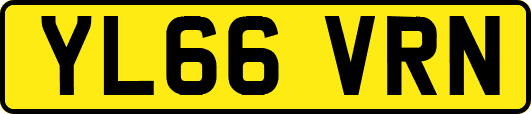 YL66 VRN